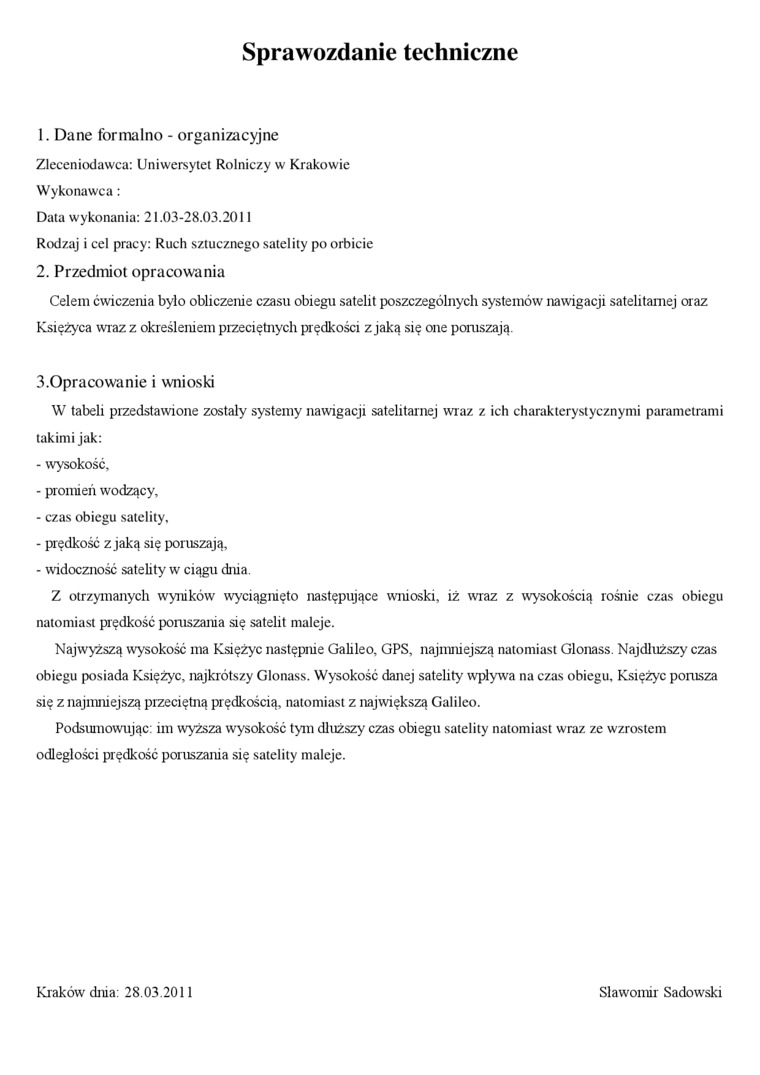 Sprawozdanie techniczne

1. Dane formalno - organizacyjne

Zleceniodawca: Uniwersytet Rolniczy w Krakowie

Wykonawca :

Data wykonania: 21.03-28.03.2011

Rodzaj i cel pracy: Ruch sztucznego satelity po orbicie

2. Przedmiot opracowania

Celem ćwiczenia było obliczenie czasu obiegu satelit poszczególnych systemów nawigacji satelitarnej oraz Księżyca wraz z określeniem przeciętnych prędkości z jaką się one poruszają.

3.Opracowanie i wnioski

W tabeli przedstawione zostały systemy nawigacji satelitarnej wraz z ich charakterystycznymi parametrami takimi jak:

- wysokość,

- promień wodzący,

- czas obiegu satelity,

- prędkość z jaką się poruszają,

- widoczność satelity w ciągu dnia.

Z otrzymanych wyników wyciągnięto następujące wnioski, iż wraz z wysokością rośnie czas obiegu natomiast prędkość poruszania się satelit maleje.

Najwyższą wysokość ma Księżyc następnie Galileo, GPS, najmniejszą natomiast Glonass. Najdłuższy czas obiegu posiada Księżyc, najkrótszy Glonass. Wysokość danej satelity wpływa na czas obiegu, Księżyc porusza się z najmniejszą przeciętną prędkością, natomiast z największą Galileo.

Podsumowując: im wyższa wysokość tym dłuższy czas obiegu satelity natomiast wraz ze wzrostem odległości prędkość poruszania się satelity maleje.

Kraków dnia: 28.03.2011

Sławomir Sadowski